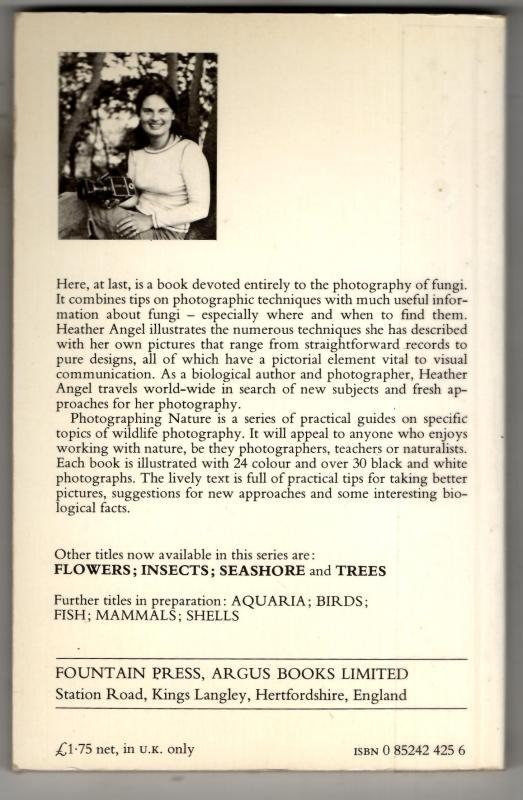 Here, at last, is a book devoted entirely to the photography of fungi. It combines tips on photographic techniques with much useful information about fungi – especially where and when to find them. Heather Angel illustrates the numerous techniques she has described with her own pictures that range from straightforward records to pure designs, all of which have a pictorial element vital to visual communication. As a biological author and photographer, Heather Angel travels world-wide in search of new subjects and fresh approaches for her photography.

Photographing Nature is a series of practical guides on specific topics of wildlife photography. It will appeal to anyone who enjoys working with nature, be they photographers, teachers or naturalists. Each book is illustrated with 24 colour and over 30 black and white photographs. The lively text is full of practical tips for taking better pictures, suggestions for new approaches and some interesting biological facts.

Other titles now available in this series are:
FLOWERS; INSECTS; SEASHORE and TREES

Further titles in preparation: AQUARIA; BIRDS; FISH; MAMMALS; SHELLS

FOUNTAIN PRESS, ARGUS BOOKS LIMITED
Station Road, Kings Langley, Hertfordshire, England

£1·75 net, in U.K. only

ISBN 0 85242 425 6